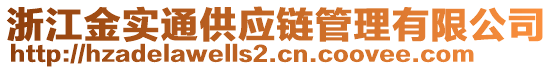 浙江金实通供应链管理有限公司
http://hzadelawells2.cn.coovee.com